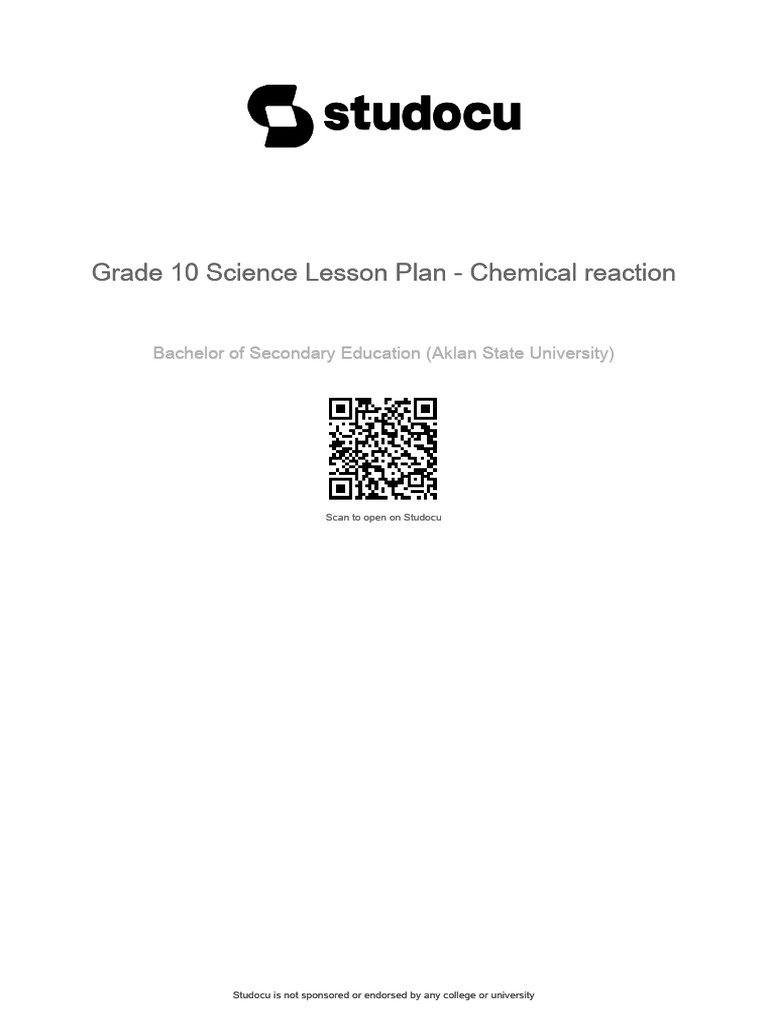 studocu

Grade 10 Science Lesson Plan - Chemical reaction

Bachelor of Secondary Education (Aklan State University)

Scan to open on Studocu

Studocu is not sponsored or endorsed by any college or university